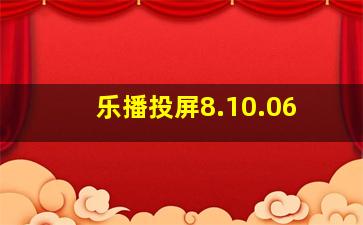 乐播投屏8.10.06